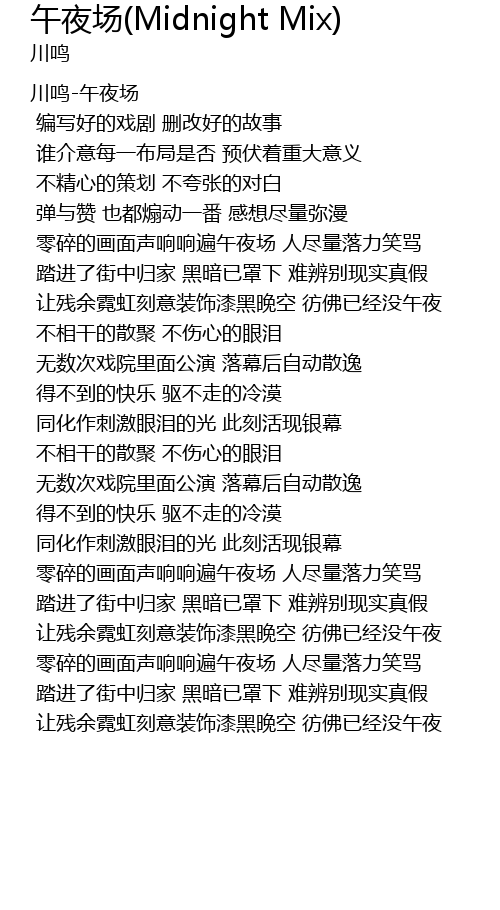 午夜场(Midnight Mix)
川鸣

川鸣-午夜场
编写好的戏剧 删改好的故事
谁介意每一布局是否 预伏着重大意义
不精心的策划 不夸张的对白
弹与赞 也都煽动一番 感想尽量弥漫
零碎的画面声响响遍午夜场 人尽量落力笑骂
踏进了街中归家 黑暗已罩下 难辨别现实真假
让残余霓虹刻意装饰漆黑晚空 彷佛已经没午夜
不相干的散聚 不伤心的眼泪
无数次戏院里面公演 落幕后自动散逸
得不到的快乐 驱不走的冷漠
同化作刺激眼泪的光 此刻活现银幕
不相干的散聚 不伤心的眼泪
无数次戏院里面公演 落幕后自动散逸
得不到的快乐 驱不走的冷漠
同化作刺激眼泪的光 此刻活现银幕
零碎的画面声响响遍午夜场 人尽量落力笑骂
踏进了街中归家 黑暗已罩下 难辨别现实真假
让残余霓虹刻意装饰漆黑晚空 彷佛已经没午夜
零碎的画面声响响遍午夜场 人尽量落力笑骂
踏进了街中归家 黑暗已罩下 难辨别现实真假
让残余霓虹刻意装饰漆黑晚空 彷佛已经没午夜